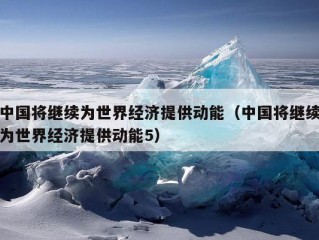 中国将继续为世界经济提供动能（中国将继续为世界经济提供动能5）